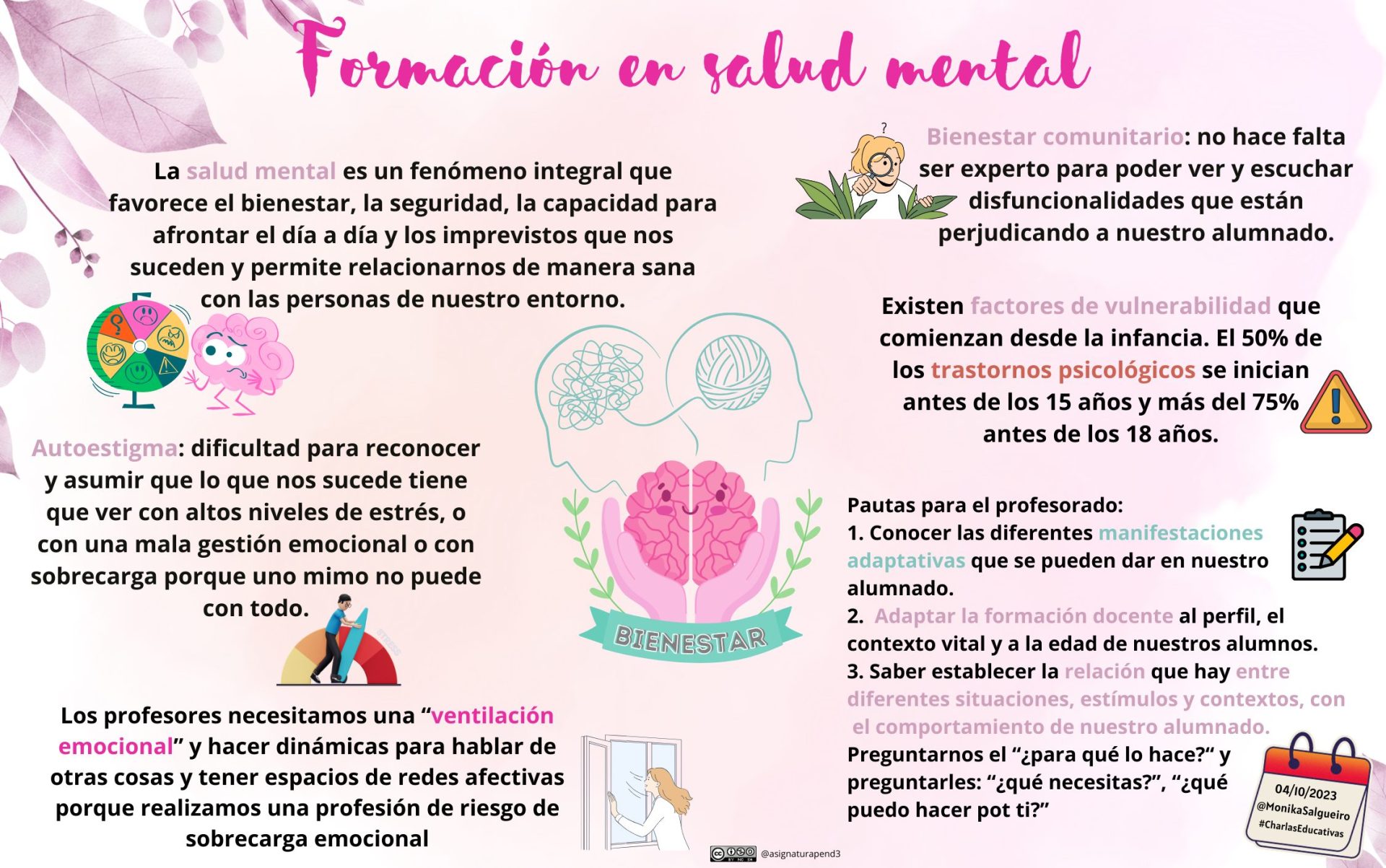 Formación en salud mental

La salud mental es un fenómeno integral que favorece el bienestar, la seguridad, la capacidad para afrontar el día a día y los imprevistos que nos suceden y permite relacionarnos de manera sana con las personas de nuestro entorno.

Autoestigma: dificultad para reconocer y asumir que lo que nos sucede tiene que ver con altos niveles de estrés, o con una mala gestión emocional o con sobrecarga porque uno mimo no puede con todo.

Los profesores necesitamos una "ventilación emocional" y hacer dinámicas para hablar de otras cosas y tener espacios de redes afectivas porque realizamos una profesión de riesgo de sobrecarga emocional

BIENESTAR

Bienestar comunitario: no hace falta ser experto para poder ver y escuchar disfuncionalidades que están perjudicando a nuestro alumnado.

Existen factores de vulnerabilidad que comienzan desde la infancia. El 50% de los trastornos psicológicos se inician antes de los 15 años y más del 75% antes de los 18 años.

Pautas para el profesorado:
1. Conocer las diferentes manifestaciones adaptativas que se pueden dar en nuestro alumnado.
2. Adaptar la formación docente al perfil, el contexto vital y a la edad de nuestros alumnos.
3. Saber establecer la relación que hay entre diferentes situaciones, estímulos y contextos, con el comportamiento de nuestro alumnado.
Preguntarnos el "¿para qué lo hace?" y preguntarles: "¿qué necesitas?", "¿qué puedo hacer pot ti?"

04/10/2023
@MonikaSalgueiro
#CharlasEducativas

@asignaturapend3